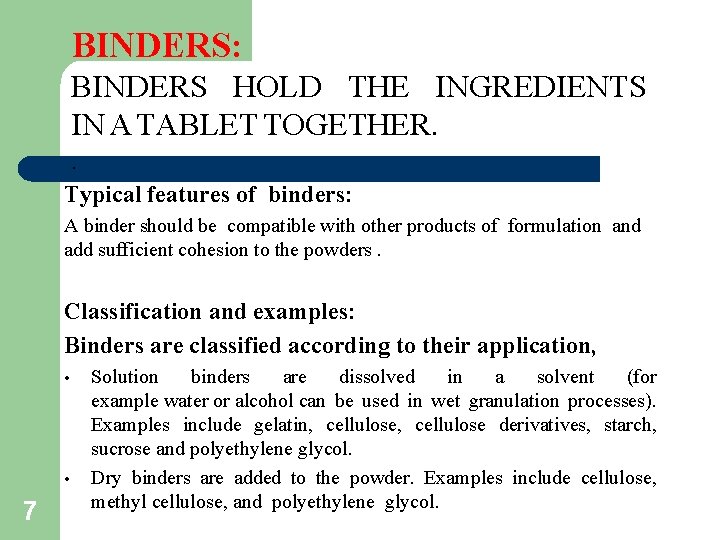 BINDERS:

BINDERS HOLD THE INGREDIENTS IN A TABLET TOGETHER.

.

Typical features of binders:

A binder should be compatible with other products of formulation and add sufficient cohesion to the powders .

Classification and examples:

Binders are classified according to their application,

• Solution binders are dissolved in a solvent (for example water or alcohol can be used in wet granulation processes). Examples include gelatin, cellulose, cellulose derivatives, starch, sucrose and polyethylene glycol.

• Dry binders are added to the powder. Examples include cellulose, methyl cellulose, and polyethylene glycol.

7